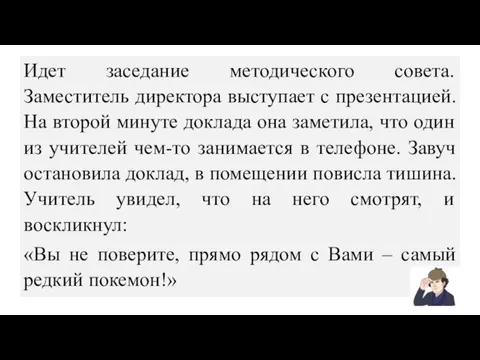 Идет заседание методического совета. Заместитель директора выступает с презентацией. На второй минуте доклада она заметила, что один из учителей чем-то занимается в телефоне. Завуч остановила доклад, в помещении повисла тишина. Учитель увидел, что на него смотрят, и воскликнул:

«Вы не поверите, прямо рядом с Вами – самый редкий покемон!»